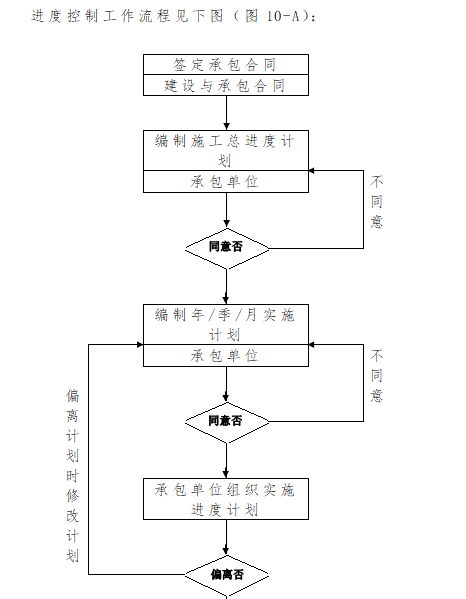 进度控制工作流程见下图（图 10-A）：

签定承包合同
建设与承包合同

编制施工总进度计划
承包单位

不同意

同意否

编制年/季/月实施计划
承包单位

不同意

同意否

偏离计划时修改计划

承包单位组织实施进度计划

偏离否